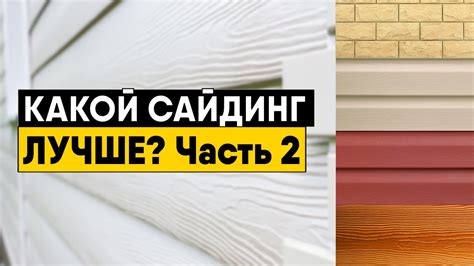 КАКОЙ САЙДИНГ
ЛУЧШЕ? Часть 2